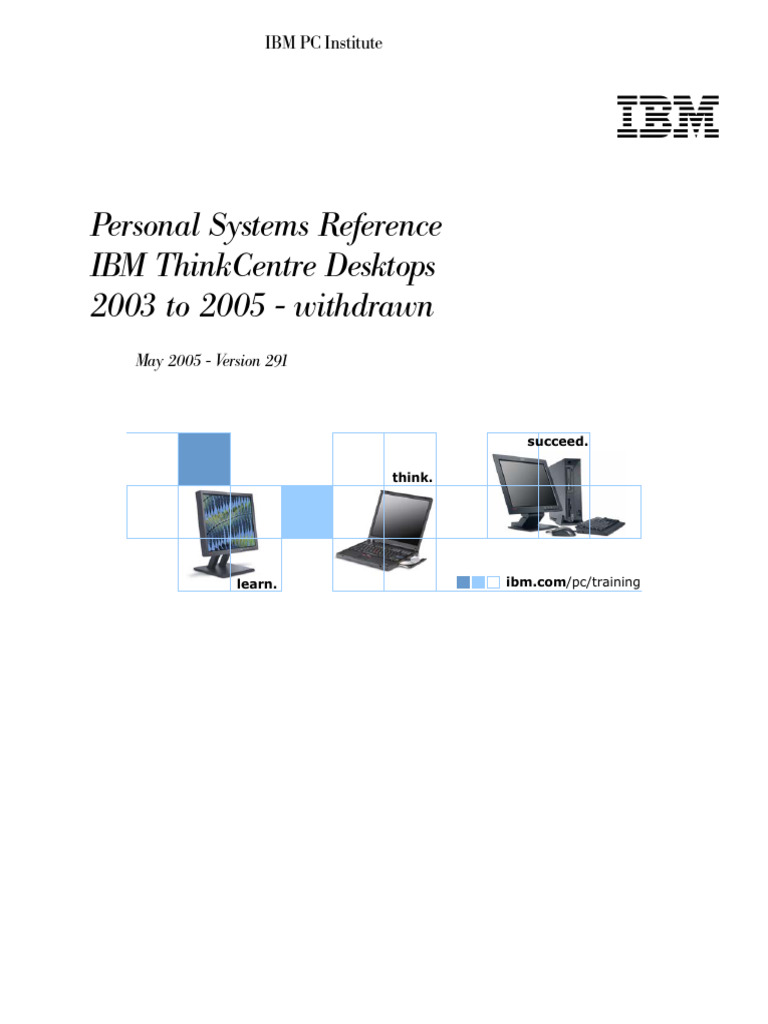 IBM PC Institute

IBM

Personal Systems Reference
IBM ThinkCentre Desktops
2003 to 2005 - withdrawn

May 2005 - Version 291

succeed.

think.

learn.

ibm.com/pc/training